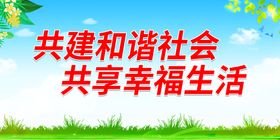 共建和谐社会
共享幸福生活